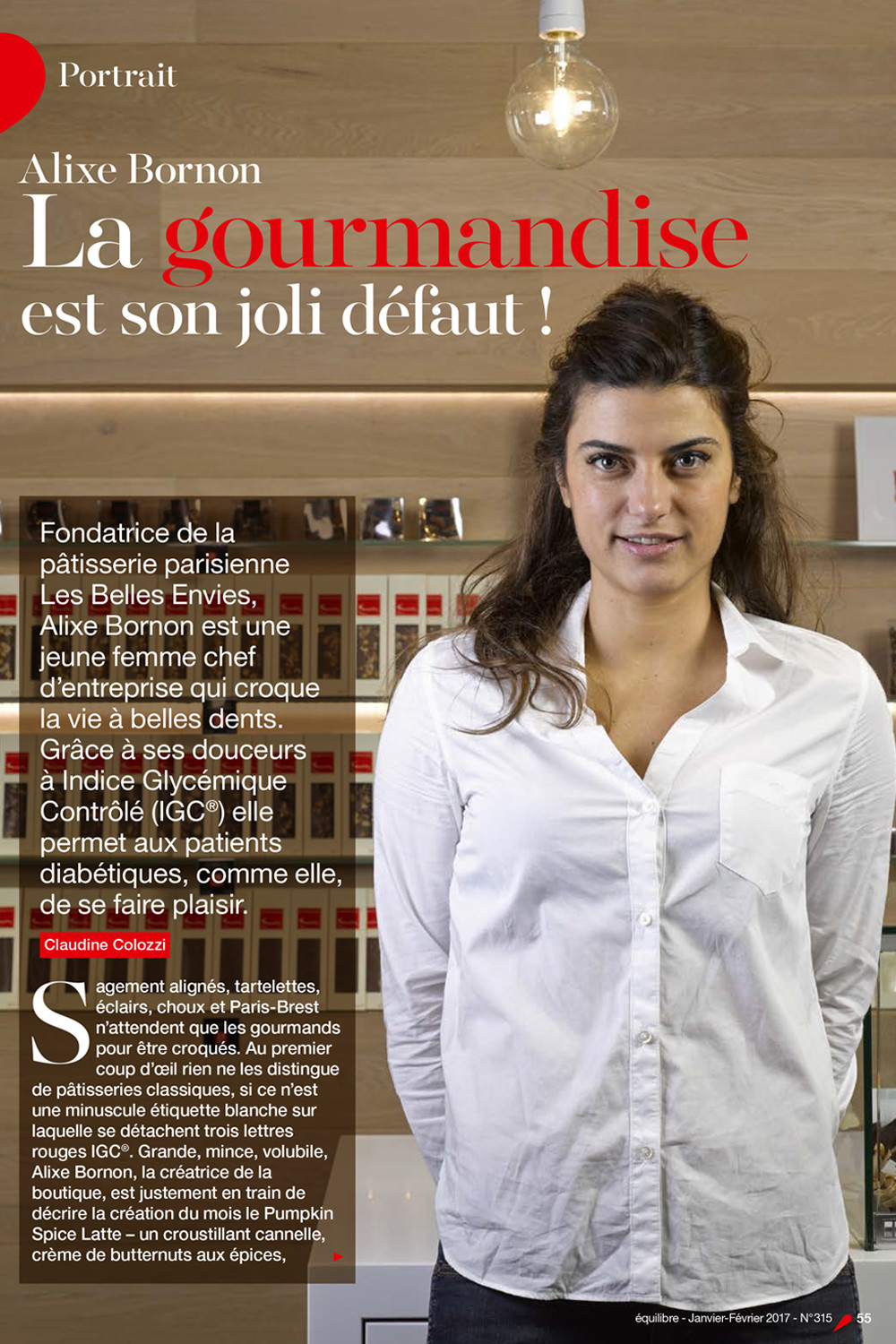 Portrait

Alixe Bornon
La gourmandise est son joli défaut !

Fondatrice de la pâtisserie parisienne Les Belles Envies, Alixe Bornon est une jeune femme chef d'entreprise qui croque la vie à belles dents. Grâce à ses douceurs à Indice Glycémique Contrôlé (IGC®) elle permet aux patients diabétiques, comme elle, de se faire plaisir.

Claudine Colozzi

Sagement alignés, tartelettes, éclairs, choux et Paris-Brest n'attendent que les gourmands pour être croqués. Au premier coup d'œil rien ne les distingue de pâtisseries classiques, si ce n'est une minuscule étiquette blanche sur laquelle se détachent trois lettres rouges IGC®. Grande, mince, volubile, Alixe Bornon, la créatrice de la boutique, est justement en train de décrire la création du mois le Pumpkin Spice Latte – un croustillant cannelle, crème de butternuts aux épices,

équilibre - Janvier-Février 2017 - N°315 55